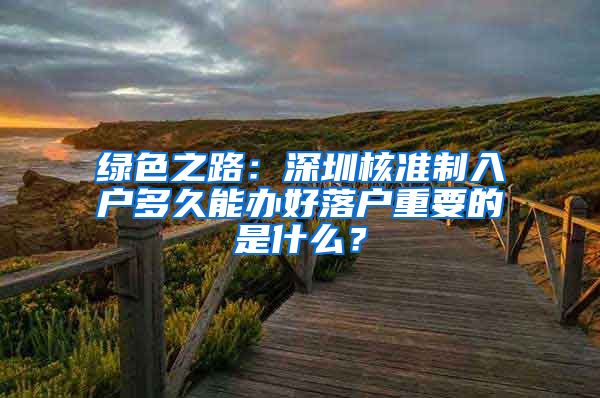 绿色之路：深圳核准制入户多久能办好落户重要的是什么？